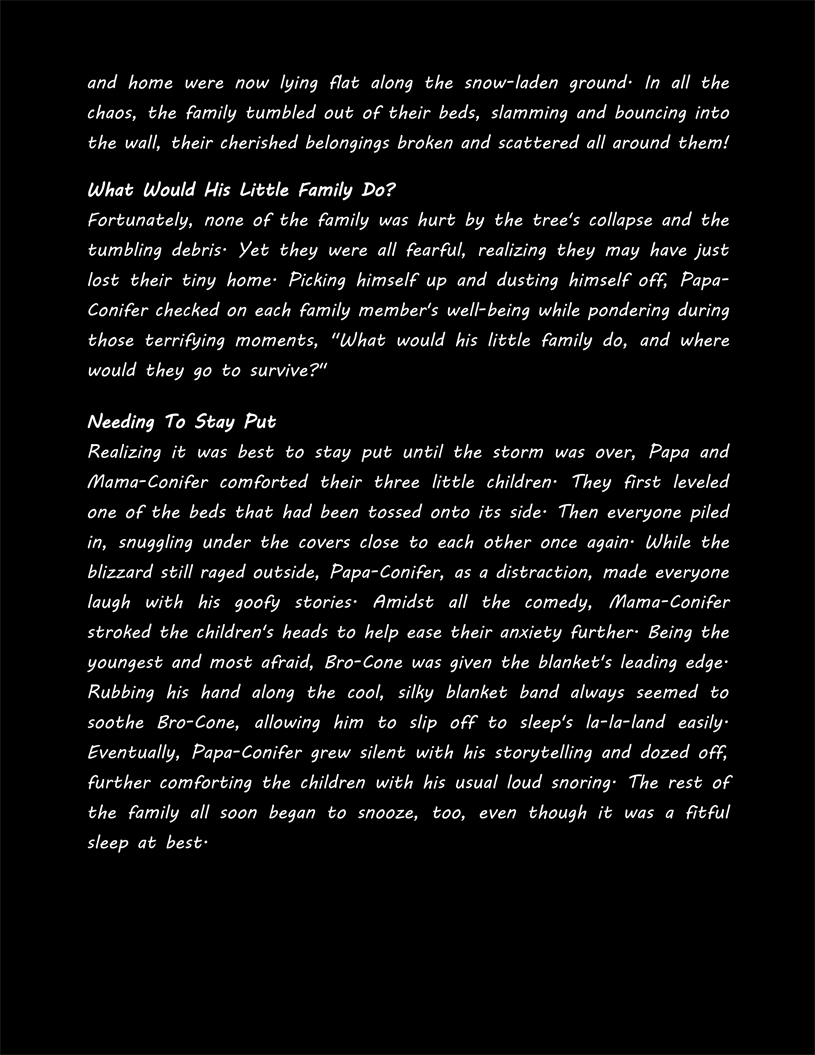 and home were now lying flat along the snow-laden ground. In all the chaos, the family tumbled out of their beds, slamming and bouncing into the wall, their cherished belongings broken and scattered all around them!

What Would His Little Family Do?
Fortunately, none of the family was hurt by the tree's collapse and the tumbling debris. Yet they were all fearful, realizing they may have just lost their tiny home. Picking himself up and dusting himself off, Papa-Conifer checked on each family member's well-being while pondering during those terrifying moments, "What would his little family do, and where would they go to survive?"

Needing To Stay Put
Realizing it was best to stay put until the storm was over, Papa and Mama-Conifer comforted their three little children. They first leveled one of the beds that had been tossed onto its side. Then everyone piled in, snuggling under the covers close to each other once again. While the blizzard still raged outside, Papa-Conifer, as a distraction, made everyone laugh with his goofy stories. Amidst all the comedy, Mama-Conifer stroked the children's heads to help ease their anxiety further. Being the youngest and most afraid, Bro-Cone was given the blanket's leading edge. Rubbing his hand along the cool, silky blanket band always seemed to soothe Bro-Cone, allowing him to slip off to sleep's la-la-land easily. Eventually, Papa-Conifer grew silent with his storytelling and dozed off, further comforting the children with his usual loud snoring. The rest of the family all soon began to snooze, too, even though it was a fitful sleep at best.